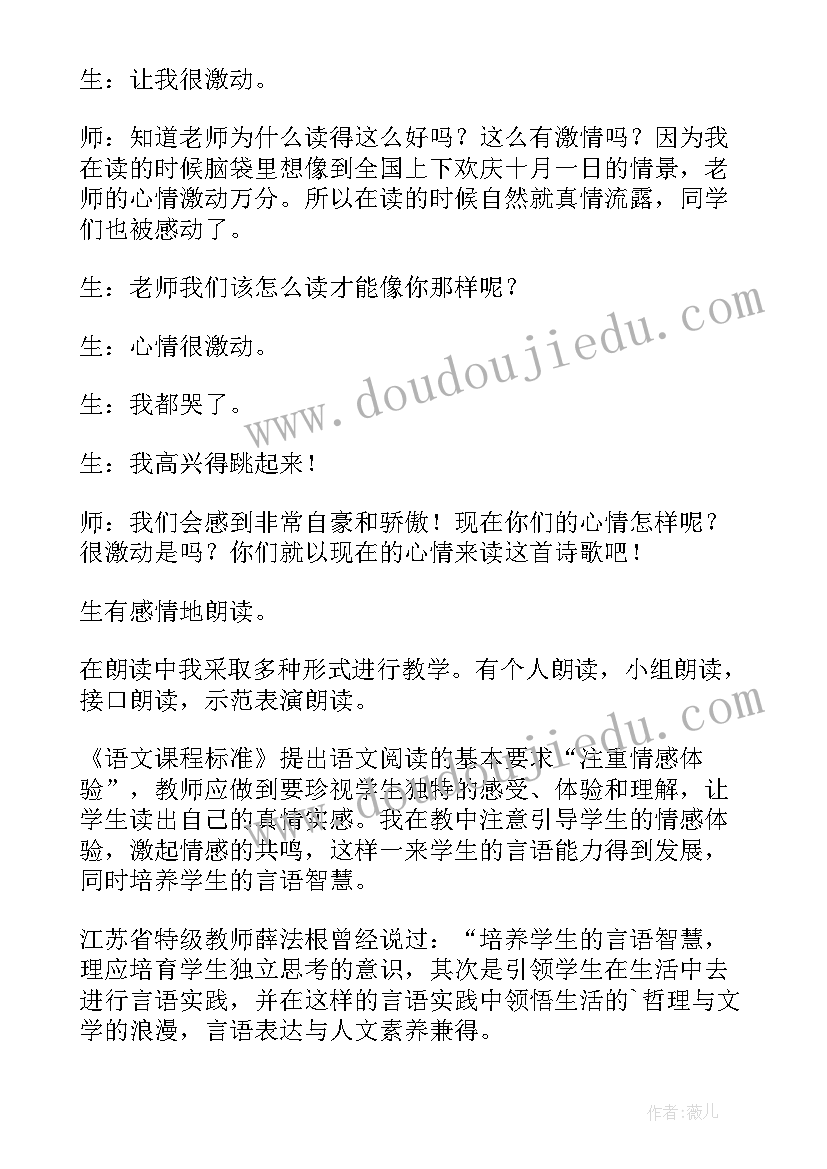 生：让我很激动。

师：知道老师为什么读得这么好吗？这么有激情吗？因为我在读的时候脑袋里想像到全国上下欢庆十月一日的情景，老师的心情激动万分。所以在读的时候自然就真情流露，同学们也被感动了。

生：老师我们该怎么读才能像你那样呢？

生：心情很激动。

生：我都哭了。

生：我高兴得跳起来！

师：我们会感到非常自豪和骄傲！现在你们的心情怎样呢？很激动是吗？你们就以现在的心情来读这首诗歌吧！

生有感情地朗读。

在朗读中我采取多种形式进行教学。有个人朗读，小组朗读，接口朗读，示范表演朗读。

《语文课程标准》提出语文阅读的基本要求“注重情感体验”，教师应做到要珍视学生独特的感受、体验和理解，让学生读出自己的真情实感。我在教中注意引导学生的情感体验，激起情感的共鸣，这样一来学生的言语能力得到发展，同时培养学生的言语智慧。

江苏省特级教师薛法根曾经说过：“培养学生的言语智慧，理应培育学生独立思考的意识，其次是引领学生在生活中去进行言语实践，并在这样的言语实践中领悟生活的`哲理与文学的浪漫，言语表达与人文素养兼得。

www.doudoujiedu.com

www.doudoujiedu.com

作者：薇儿